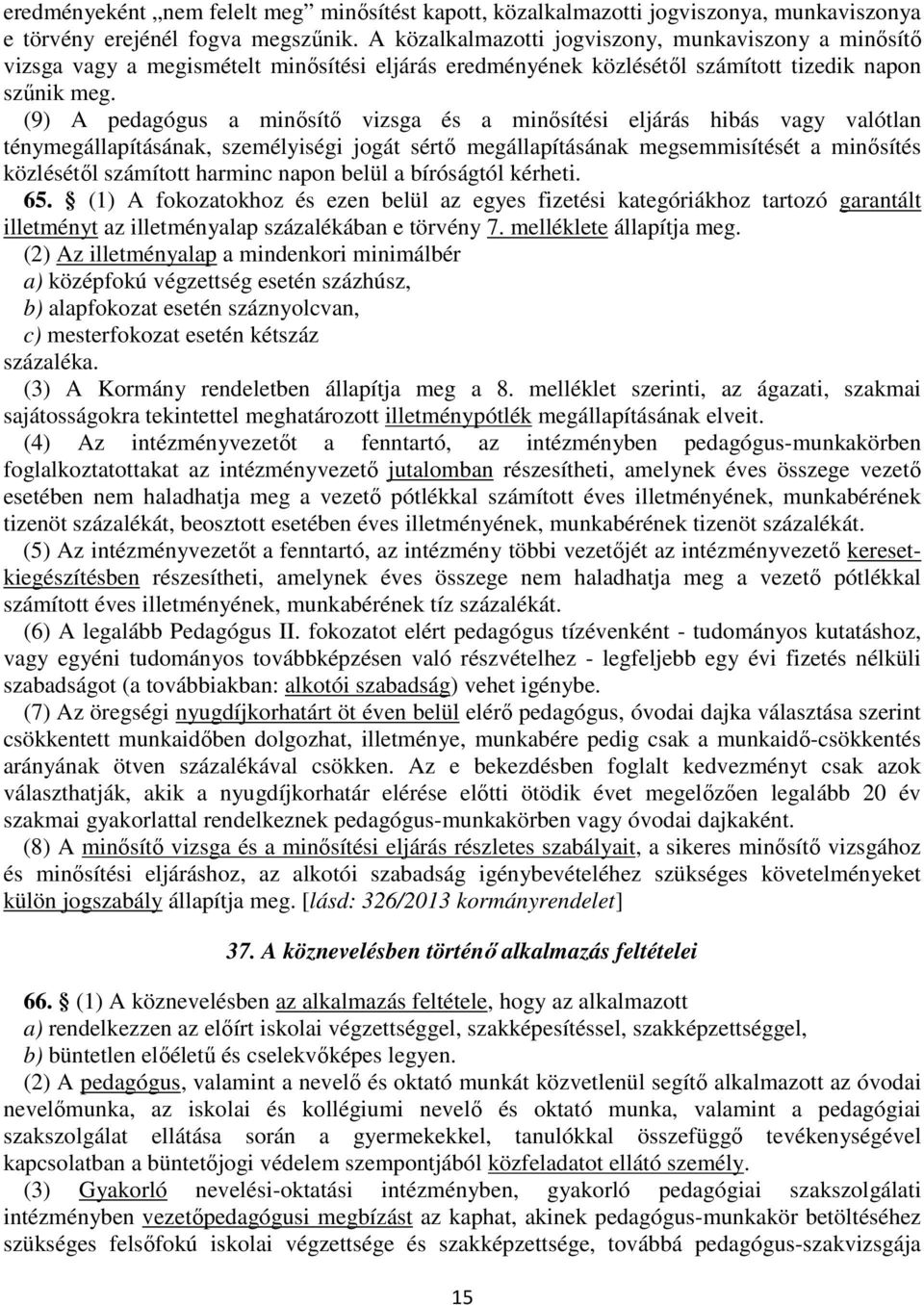 eredményeként „nem felelt meg” minősítést kapott, közalkalmazotti jogviszonya, munkaviszonya e törvény erejénél fogva megszűnik. A közalkalmazotti jogviszony, munkaviszony a minősítő vizsga vagy a megismételt minősítési eljárás eredményének közlésétől számított tizedik napon szűnik meg.

(9) A pedagógus a minősítő vizsga és a minősítési eljárás hibás vagy valótlan ténymegállapításának, személyiségi jogát sértő megállapításának megsemmisítését a minősítés közlésétől számított harminc napon belül a bíróságtól kérheti.

65. § (1) A fokozatokhoz és ezen belül az egyes fizetési kategóriákhoz tartozó garantált illetményt az illetményalap százalékában e törvény 7. melléklete állapítja meg.

(2) Az illetményalap a mindenkori minimálbér
a) középfokú végzettség esetén százhúsz,
b) alapfokozat esetén száznyolcvan,
c) mesterfokozat esetén kétszáz
százaléka.

(3) A Kormány rendeletben állapítja meg a 8. melléklet szerinti, az ágazati, szakmai sajátosságokra tekintettel meghatározott illetménypótlék megállapításának elveit.

(4) Az intézményvezetőt a fenntartó, az intézményben pedagógus-munkakörben foglalkoztatottakat az intézményvezető jutalomban részesítheti, amelynek éves összege vezető esetében nem haladhatja meg a vezető pótlékkal számított éves illetményének, munkabérének tizenöt százalékát, beosztott esetében éves illetményének, munkabérének tizenöt százalékát.

(5) Az intézményvezetőt a fenntartó, az intézmény többi vezetőjét az intézményvezető keresetkiegészítésben részesítheti, amelynek éves összege nem haladhatja meg a vezető pótlékkal számított éves illetményének, munkabérének tíz százalékát.

(6) A legalább Pedagógus II. fokozatot elért pedagógus tízévenként - tudományos kutatáshoz, vagy egyéni tudományos továbbképzésen való részvételhez - legfeljebb egy évi fizetés nélküli szabadságot (a továbbiakban: alkotói szabadság) vehet igénybe.

(7) Az öregségi nyugdíjkorhatárt öt éven belül elérő pedagógus, óvodai dajka választása szerint csökkentett munkaidőben dolgozhat, illetménye, munkabére pedig csak a munkaidő-csökkentés arányának ötven százalékával csökken. Az e bekezdésben foglalt kedvezményt csak azok választhatják, akik a nyugdíjkorhatár elérése előtti ötödik évet megelőzően legalább 20 év szakmai gyakorlattal rendelkeznek pedagógus-munkakörben vagy óvodai dajkaként.

(8) A minősítő vizsga és a minősítési eljárás részletes szabályait, a sikeres minősítő vizsgához és minősítési eljáráshoz, az alkotói szabadság igénybevételéhez szükséges követelményeket külön jogszabály állapítja meg. [lásd: 326/2013 kormányrendelet]

37. A köznevelésben történő alkalmazás feltételei

66. § (1) A köznevelésben az alkalmazás feltétele, hogy az alkalmazott
a) rendelkezzen az előírt iskolai végzettséggel, szakképesítéssel, szakképzettséggel,
b) büntetlen előéletű és cselekvőképes legyen.

(2) A pedagógus, valamint a nevelő és oktató munkát közvetlenül segítő alkalmazott az óvodai nevelőmunka, az iskolai és kollégiumi nevelő és oktató munka, valamint a pedagógiai szakszolgálat ellátása során a gyermekekkel, tanulókkal összefüggő tevékenységével kapcsolatban a büntetőjogi védelem szempontjából közfeladatot ellátó személy.

(3) Gyakorló nevelési-oktatási intézményben, gyakorló pedagógiai szakszolgálati intézményben vezetőpedagógusi megbízást az kaphat, akinek pedagógus-munkakör betöltéséhez szükséges felsőfokú iskolai végzettsége és szakképzettsége, továbbá pedagógus-szakvizsgája

15